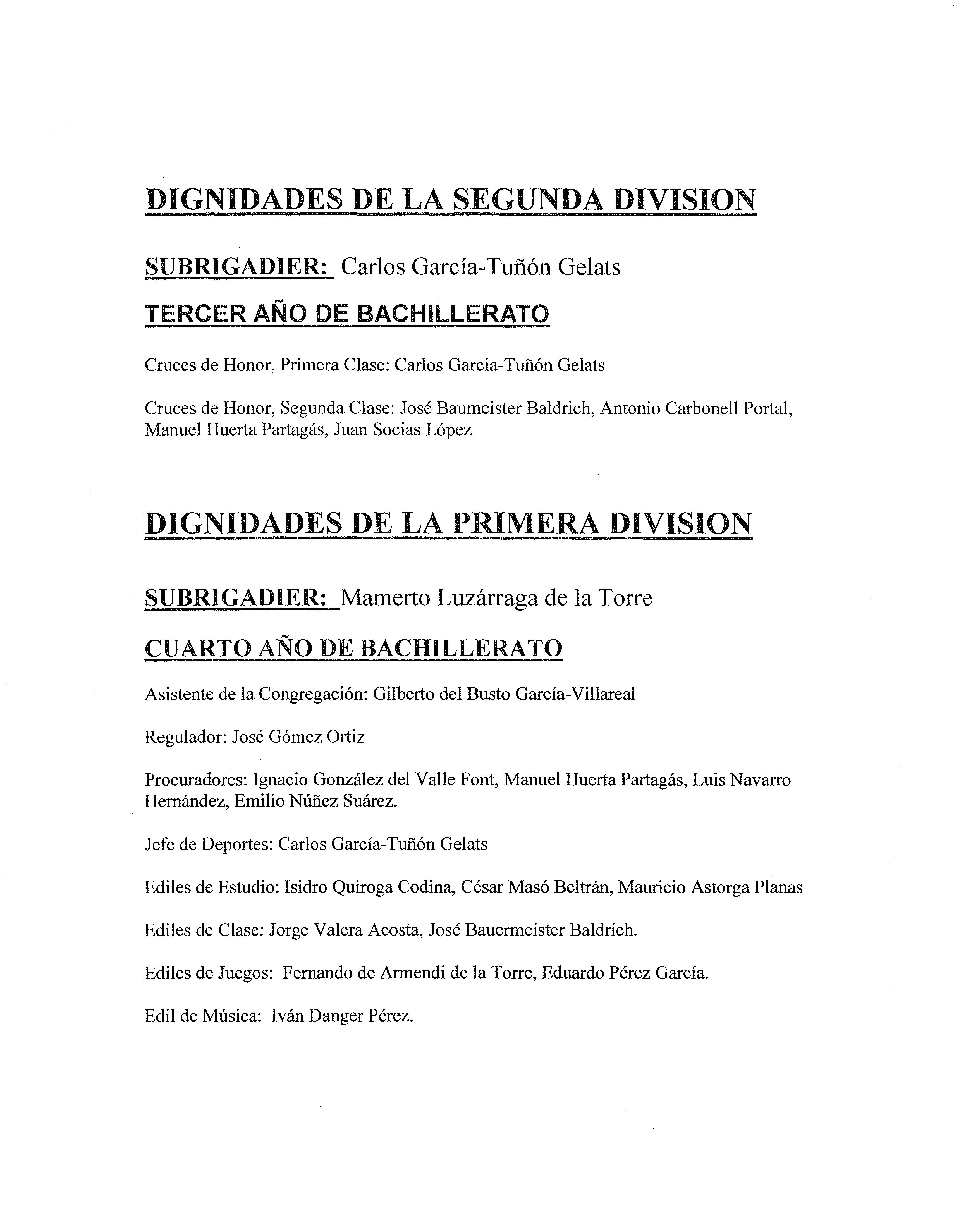 DIGNIDADES DE LA SEGUNDA DIVISION

SUBRIGADIER: Carlos García-Tuñón Gelats

TERCER AÑO DE BACHILLERATO

Cruces de Honor, Primera Clase: Carlos Garcia-Tuñón Gelats

Cruces de Honor, Segunda Clase: José Baumeister Baldrich, Antonio Carbonell Portal, Manuel Huerta Partagás, Juan Socias López

DIGNIDADES DE LA PRIMERA DIVISION

SUBRIGADIER: Mamerto Luzárraga de la Torre

CUARTO AÑO DE BACHILLERATO

Asistente de la Congregación: Gilberto del Busto García-Villareal

Regulador: José Gómez Ortiz

Procuradores: Ignacio González del Valle Font, Manuel Huerta Partagás, Luis Navarro Hernández, Emilio Núñez Suárez.

Jefe de Deportes: Carlos García-Tuñón Gelats

Ediles de Estudio: Isidro Quiroga Codina, César Masó Beltrán, Mauricio Astorga Planas

Ediles de Clase: Jorge Valera Acosta, José Bauermeister Baldrich.

Ediles de Juegos: Fernando de Armendi de la Torre, Eduardo Pérez García.

Edil de Música: Iván Danger Pérez.